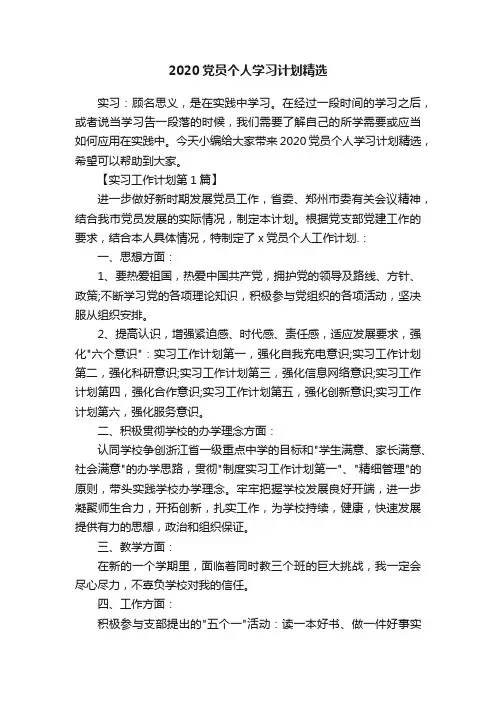 2020党员个人学习计划精选

实习：顾名思义，是在实践中学习。在经过一段时间的学习之后，或者说当学习告一段落的时候，我们需要了解自己的所学需要或应当如何应用在实践中。今天小编给大家带来2020党员个人学习计划精选，希望可以帮助到大家。

【实习工作计划第1篇】

进一步做好新时期发展党员工作，省委、郑州市委有关会议精神，结合我市党员发展的实际情况，制定本计划。根据党支部党建工作的要求，结合本人具体情况，特制定了x党员个人工作计划.：

一、思想方面：

1、要热爱祖国，热爱中国共产党，拥护党的领导及路线、方针、政策;不断学习党的各项理论知识，积极参与党组织的各项活动，坚决服从组织安排。

2、提高认识，增强紧迫感、时代感、责任感，适应发展要求，强化"六个意识"：实习工作计划第一，强化自我充电意识;实习工作计划第二，强化科研意识;实习工作计划第三，强化信息网络意识;实习工作计划第四，强化合作意识;实习工作计划第五，强化创新意识;实习工作计划第六，强化服务意识。

二、积极贯彻学校的办学理念方面：

认同学校争创浙江省一级重点中学的目标和"学生满意、家长满意、社会满意"的办学思路，贯彻"制度实习工作计划第一"、"精细管理"的原则，带头实践学校办学理念。牢牢把握学校发展良好开端，进一步凝聚师生合力，开拓创新，扎实工作，为学校持续，健康，快速发展提供有力的思想，政治和组织保证。

三、教学方面：

在新的一个学期里，面临着同时教三个班的巨大挑战，我一定会尽心尽力，不辜负学校对我的信任。

四、工作方面：

积极参与支部提出的"五个一"活动：读一本好书、做一件好事实